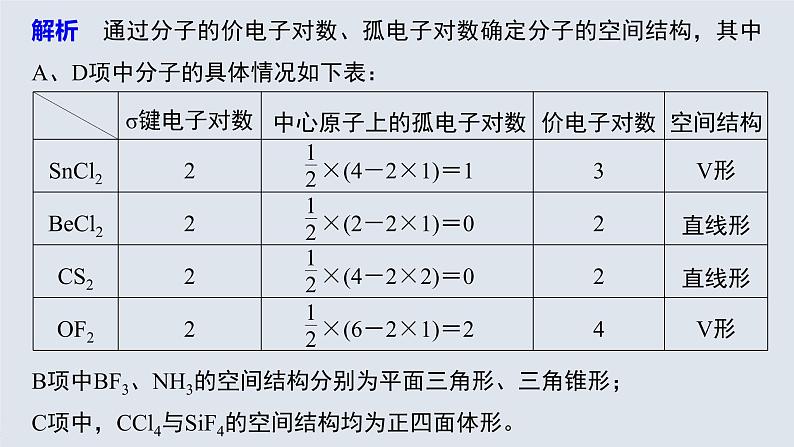 解析　通过分子的价电子对数、孤电子对数确定分子的空间结构，其中A、D项中分子的具体情况如下表：

| | σ键电子对数 | 中心原子上的孤电子对数 | 价电子对数 | 空间结构 |
|---|---|---|---|---|
| $SnCl_2$ | 2 | $\frac{1}{2}\times(4-2\times1)=1$ | 3 | V形 |
| $BeCl_2$ | 2 | $\frac{1}{2}\times(2-2\times1)=0$ | 2 | 直线形 |
| $CS_2$ | 2 | $\frac{1}{2}\times(4-2\times2)=0$ | 2 | 直线形 |
| $OF_2$ | 2 | $\frac{1}{2}\times(6-2\times1)=2$ | 4 | V形 |

B项中$BF_3$、$NH_3$的空间结构分别为平面三角形、三角锥形；

C项中，$CCl_4$与$SiF_4$的空间结构均为正四面体形。